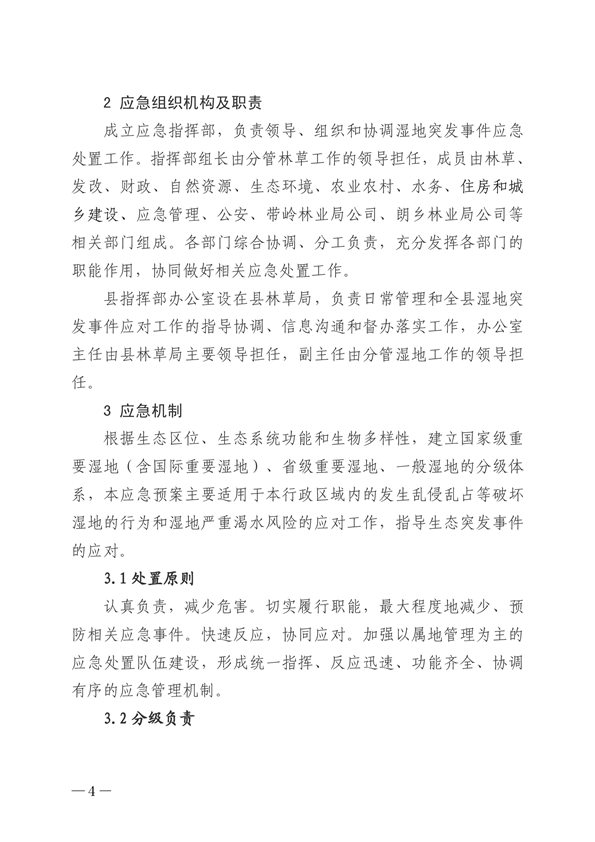 2 应急组织机构及职责

成立应急指挥部，负责领导、组织和协调湿地突发事件应急处置工作。指挥部组长由分管林草工作的领导担任，成员由林草、发改、财政、自然资源、生态环境、农业农村、水务、住房和城乡建设、应急管理、公安、带岭林业局公司、朗乡林业局公司等相关部门组成。各部门综合协调、分工负责，充分发挥各部门的职能作用，协同做好相关应急处置工作。

县指挥部办公室设在县林草局，负责日常管理和全县湿地突发事件应对工作的指导协调、信息沟通和督办落实工作，办公室主任由县林草局主要领导担任，副主任由分管湿地工作的领导担任。

3 应急机制

根据生态区位、生态系统功能和生物多样性，建立国家级重要湿地（含国际重要湿地）、省级重要湿地、一般湿地的分级体系，本应急预案主要适用于本行政区域内的发生乱侵乱占等破坏湿地的行为和湿地严重渴水风险的应对工作，指导生态突发事件的应对。

3.1 处置原则

认真负责，减少危害。切实履行职能，最大程度地减少、预防相关应急事件。快速反应，协同应对。加强以属地管理为主的应急处置队伍建设，形成统一指挥、反应迅速、功能齐全、协调有序的应急管理机制。

3.2 分级负责

—4—